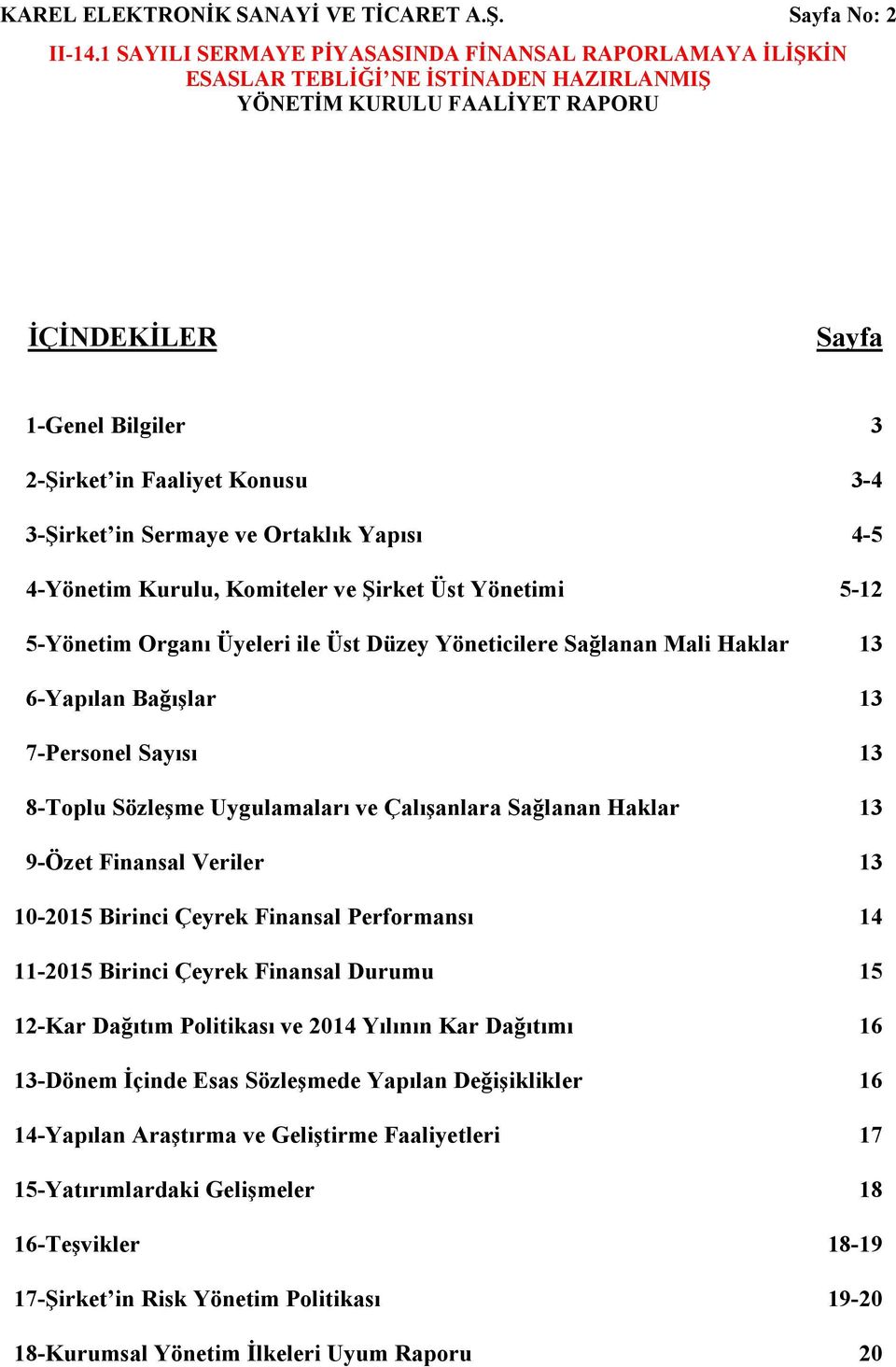 KAREL ELEKTRONİK SANAYİ VE TİCARET A.Ş. Sayfa No: 2

II-14.1 SAYILI SERMAYE PİYASASINDA FİNANSAL RAPORLAMAYA İLİŞKİN ESASLAR TEBLİĞİ'NE İSTİNADEN HAZIRLANMIŞ
YÖNETİM KURULU FAALİYET RAPORU

İÇİNDEKİLER Sayfa

1-Genel Bilgiler 3

2-Şirket'in Faaliyet Konusu 3-4

3-Şirket'in Sermaye ve Ortaklık Yapısı 4-5

4-Yönetim Kurulu, Komiteler ve Şirket Üst Yönetimi 5-12

5-Yönetim Organı Üyeleri ile Üst Düzey Yöneticilere Sağlanan Mali Haklar 13

6-Yapılan Bağışlar 13

7-Personel Sayısı 13

8-Toplu Sözleşme Uygulamaları ve Çalışanlara Sağlanan Haklar 13

9-Özet Finansal Veriler 13

10-2015 Birinci Çeyrek Finansal Performansı 14

11-2015 Birinci Çeyrek Finansal Durumu 15

12-Kar Dağıtım Politikası ve 2014 Yılının Kar Dağıtımı 16

13-Dönem İçinde Esas Sözleşmede Yapılan Değişiklikler 16

14-Yapılan Araştırma ve Geliştirme Faaliyetleri 17

15-Yatırımlardaki Gelişmeler 18

16-Teşvikler 18-19

17-Şirket'in Risk Yönetim Politikası 19-20

18-Kurumsal Yönetim İlkeleri Uyum Raporu 20